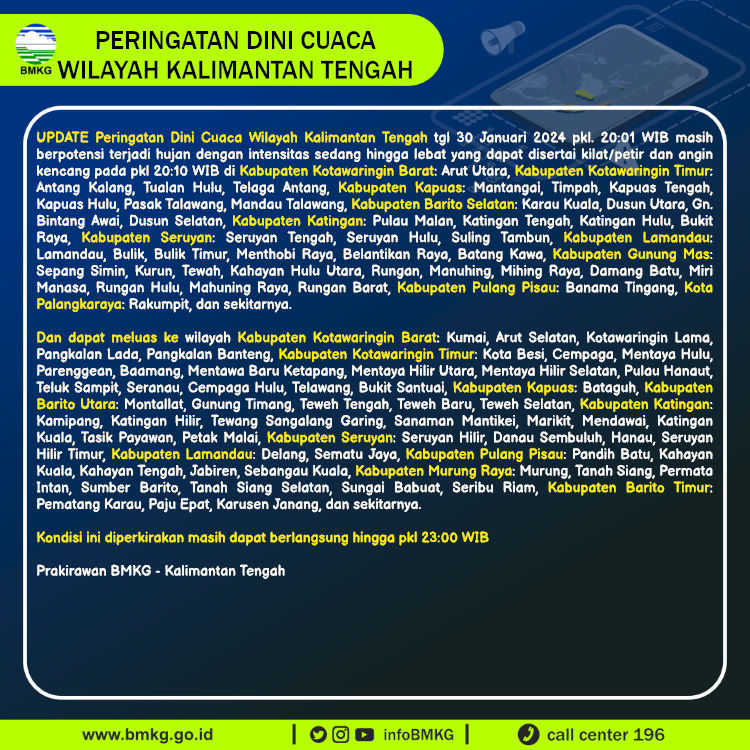 BMKG

PERINGATAN DINI CUACA
WILAYAH KALIMANTAN TENGAH

UPDATE Peringatan Dini Cuaca Wilayah Kalimantan Tengah tgl 30 Januari 2024 pkl. 20:01 WIB masih berpotensi terjadi hujan dengan intensitas sedang hingga lebat yang dapat disertai kilat/petir dan angin kencang pada pkl 20:10 WIB di Kabupaten Kotawaringin Barat: Arut Utara, Kabupaten Kotawaringin Timur: Antang Kalang, Tualan Hulu, Telaga Antang, Kabupaten Kapuas: Mantangai, Timpah, Kapuas Tengah, Kapuas Hulu, Pasak Talawang, Mandau Talawang, Kabupaten Barito Selatan: Karau Kuala, Dusun Utara, Gn. Bintang Awai, Dusun Selatan, Kabupaten Katingan: Pulau Malan, Katingan Tengah, Katingan Hulu, Bukit Raya, Kabupaten Seruyan: Seruyan Tengah, Seruyan Hulu, Suling Tambun, Kabupaten Lamandau: Lamandau, Bulik, Bulik Timur, Menthobi Raya, Belantikan Raya, Batang Kawa, Kabupaten Gunung Mas: Sepang Simin, Kurun, Tewah, Kahayan Hulu Utara, Rungan, Manuhing, Mihing Raya, Damang Batu, Miri Manasa, Rungan Hulu, Mahuning Raya, Rungan Barat, Kabupaten Pulang Pisau: Banama Tingang, Kota Palangkaraya: Rakumpit, dan sekitarnya.

Dan dapat meluas ke wilayah Kabupaten Kotawaringin Barat: Kumai, Arut Selatan, Kotawaringin Lama, Pangkalan Lada, Pangkalan Banteng, Kabupaten Kotawaringin Timur: Kota Besi, Cempaga, Mentaya Hulu, Parenggean, Baamang, Mentawa Baru Ketapang, Mentaya Hilir Utara, Mentaya Hilir Selatan, Pulau Hanaut, Teluk Sampit, Seranau, Cempaga Hulu, Telawang, Bukit Santuai, Kabupaten Kapuas: Bataguh, Kabupaten Barito Utara: Montallat, Gunung Timang, Teweh Tengah, Teweh Baru, Teweh Selatan, Kabupaten Katingan: Kamipang, Katingan Hilir, Tewang Sangalang Garing, Sanaman Mantikei, Marikit, Mendawai, Katingan Kuala, Tasik Payawan, Petak Malai, Kabupaten Seruyan: Seruyan Hilir, Danau Sembuluh, Hanau, Seruyan Hilir Timur, Kabupaten Lamandau: Delang, Sematu Jaya, Kabupaten Pulang Pisau: Pandih Batu, Kahayan Kuala, Kahayan Tengah, Jabiren, Sebangau Kuala, Kabupaten Murung Raya: Murung, Tanah Siang, Permata Intan, Sumber Barito, Tanah Siang Selatan, Sungai Babuat, Seribu Riam, Kabupaten Barito Timur: Pematang Karau, Paju Epat, Karusen Janang, dan sekitarnya.

Kondisi ini diperkirakan masih dapat berlangsung hingga pkl 23:00 WIB

Prakirawan BMKG - Kalimantan Tengah

www.bmkg.go.id | infoBMKG | call center 196